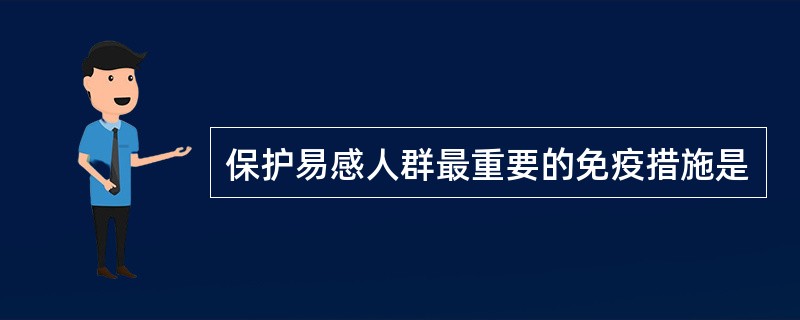 保护易感人群最重要的免疫措施是